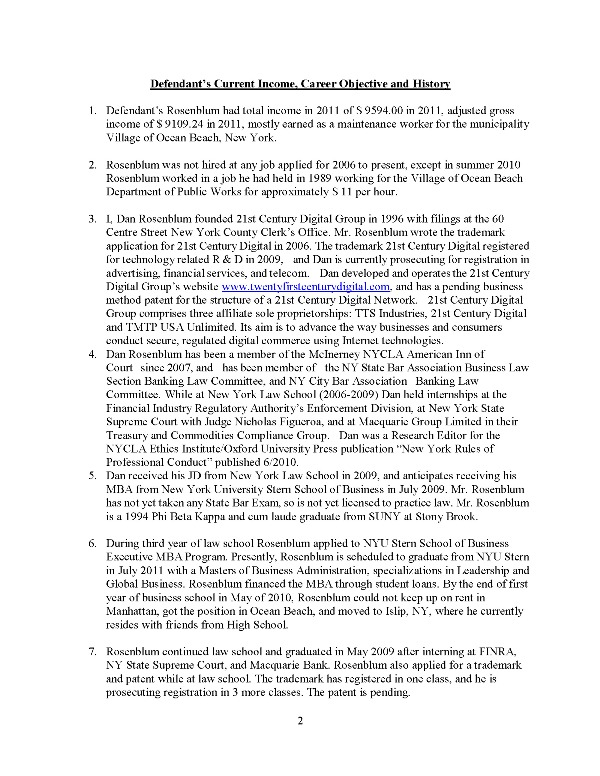 Defendant's Current Income, Career Objective and History

1. Defendant's Rosenblum had total income in 2011 of $ 9594.00 in 2011, adjusted gross income of $ 9109.24 in 2011, mostly earned as a maintenance worker for the municipality Village of Ocean Beach, New York.

2. Rosenblum was not hired at any job applied for 2006 to present, except in summer 2010 Rosenblum worked in a job he had held in 1989 working for the Village of Ocean Beach Department of Public Works for approximately $ 11 per hour.

3. I, Dan Rosenblum founded 21st Century Digital Group in 1996 with filings at the 60 Centre Street New York County Clerk's Office. Mr. Rosenblum wrote the trademark application for 21st Century Digital in 2006. The trademark 21st Century Digital registered for technology related R & D in 2009, and Dan is currently prosecuting for registration in advertising, financial services, and telecom. Dan developed and operates the 21st Century Digital Group's website www.twentyfirstcenturydigital.com, and has a pending business method patent for the structure of a 21st Century Digital Network. 21st Century Digital Group comprises three affiliate sole proprietorships: TTS Industries, 21st Century Digital and TMTP USA Unlimited. Its aim is to advance the way businesses and consumers conduct secure, regulated digital commerce using Internet technologies.

4. Dan Rosenblum has been a member of the McInerney NYCLA American Inn of Court since 2007, and has been member of the NY State Bar Association Business Law Section Banking Law Committee, and NY City Bar Association Banking Law Committee. While at New York Law School (2006-2009) Dan held internships at the Financial Industry Regulatory Authority's Enforcement Division, at New York State Supreme Court with Judge Nicholas Figueroa, and at Macquarie Group Limited in their Treasury and Commodities Compliance Group. Dan was a Research Editor for the NYCLA Ethics Institute/Oxford University Press publication "New York Rules of Professional Conduct" published 6/2010.

5. Dan received his JD from New York Law School in 2009, and anticipates receiving his MBA from New York University Stern School of Business in July 2009. Mr. Rosenblum has not yet taken any State Bar Exam, so is not yet licensed to practice law. Mr. Rosenblum is a 1994 Phi Beta Kappa and cum laude graduate from SUNY at Stony Brook.

6. During third year of law school Rosenblum applied to NYU Stern School of Business Executive MBA Program. Presently, Rosenblum is scheduled to graduate from NYU Stern in July 2011 with a Masters of Business Administration, specializations in Leadership and Global Business. Rosenblum financed the MBA through student loans. By the end of first year of business school in May of 2010, Rosenblum could not keep up on rent in Manhattan, got the position in Ocean Beach, and moved to Islip, NY, where he currently resides with friends from High School.

7. Rosenblum continued law school and graduated in May 2009 after interning at FINRA, NY State Supreme Court, and Macquarie Bank. Rosenblum also applied for a trademark and patent while at law school. The trademark has registered in one class, and he is prosecuting registration in 3 more classes. The patent is pending.

2